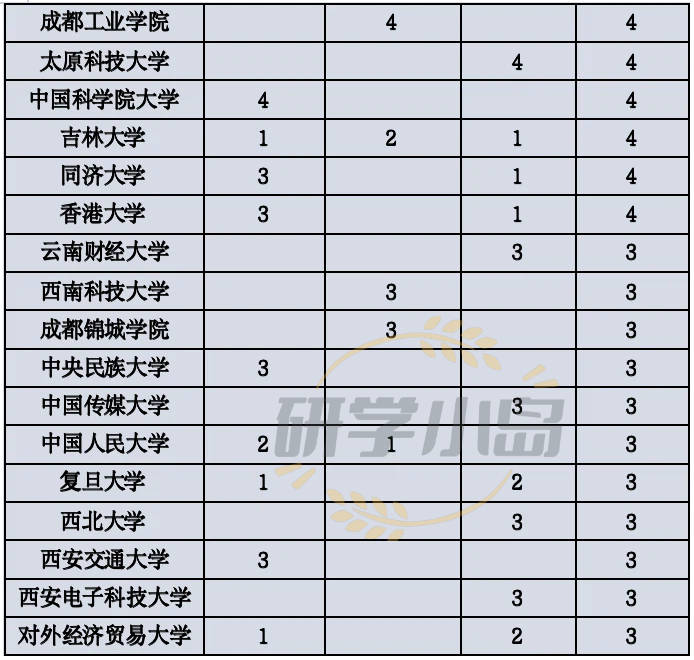 | 成都工业学院 |  | 4 |  | 4 |
|---|---|---|---|---|
| 太原科技大学 |  |  | 4 | 4 |
| 中国科学院大学 | 4 |  |  | 4 |
| 吉林大学 | 1 | 2 | 1 | 4 |
| 同济大学 | 3 |  | 1 | 4 |
| 香港大学 | 3 |  | 1 | 4 |
| 云南财经大学 |  |  | 3 | 3 |
| 西南科技大学 |  | 3 |  | 3 |
| 成都锦城学院 |  | 3 |  | 3 |
| 中央民族大学 | 3 |  |  | 3 |
| 中国传媒大学 |  |  | 3 | 3 |
| 中国人民大学 | 2 | 1 |  | 3 |
| 复旦大学 | 1 |  | 2 | 3 |
| 西北大学 |  |  | 3 | 3 |
| 西安交通大学 | 3 |  |  | 3 |
| 西安电子科技大学 |  |  | 3 | 3 |
| 对外经济贸易大学 | 1 |  | 2 | 3 |

研学小岛